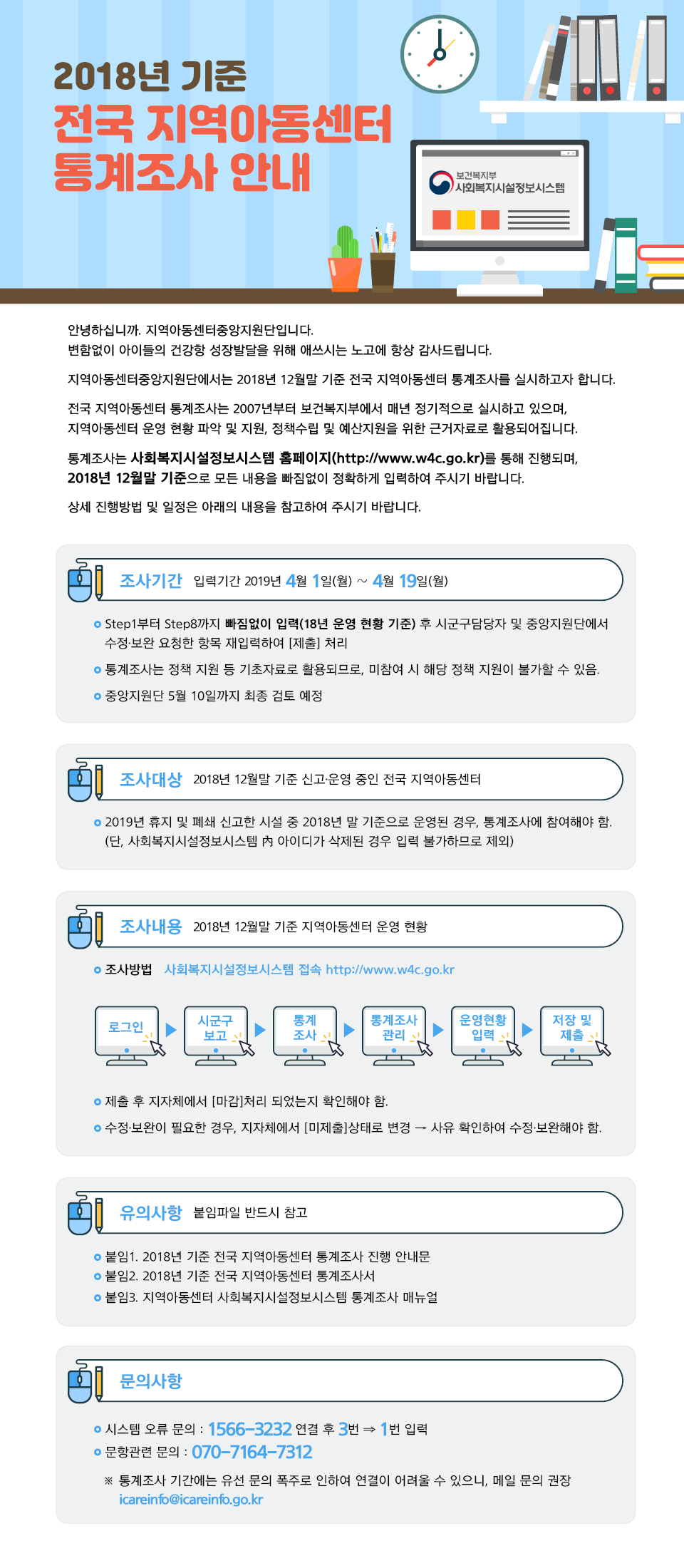 2018년 기준
전국 지역아동센터
통계조사 안내

보건복지부
사회복지시설정보시스템

안녕하십니까. 지역아동센터중앙지원단입니다.
변함없이 아이들의 건강항 성장발달을 위해 애쓰시는 노고에 항상 감사드립니다.

지역아동센터중앙지원단에서는 2018년 12월말 기준 전국 지역아동센터 통계조사를 실시하고자 합니다.

전국 지역아동센터 통계조사는 2007년부터 보건복지부에서 매년 정기적으로 실시하고 있으며, 지역아동센터 운영 현황 파악 및 지원, 정책수립 및 예산지원을 위한 근거자료로 활용되어집니다.

통계조사는 사회복지시설정보시스템 홈페이지(http://www.w4c.go.kr)를 통해 진행되며, 2018년 12월말 기준으로 모든 내용을 빠짐없이 정확하게 입력하여 주시기 바랍니다.

상세 진행방법 및 일정은 아래의 내용을 참고하여 주시기 바랍니다.

조사기간 입력기간 2019년 4월 1일(월) ~ 4월 19일(월)

Step1부터 Step8까지 빠짐없이 입력(18년 운영 현황 기준) 후 시군구담당자 및 중앙지원단에서 수정·보완 요청한 항목 재입력하여 [제출] 처리
통계조사는 정책 지원 등 기초자료로 활용되므로, 미참여 시 해당 정책 지원이 불가할 수 있음.
중앙지원단 5월 10일까지 최종 검토 예정

조사대상 2018년 12월말 기준 신고·운영 중인 전국 지역아동센터

2019년 휴지 및 폐쇄 신고한 시설 중 2018년 말 기준으로 운영된 경우, 통계조사에 참여해야 함. (단, 사회복지시설정보시스템 內 아이디가 삭제된 경우 입력 불가하므로 제외)

조사내용 2018년 12월말 기준 지역아동센터 운영 현황

조사방법 사회복지시설정보시스템 접속 http://www.w4c.go.kr

로그인
시군구 보고
통계 조사
통계조사 관리
운영현황 입력
저장 및 제출

제출 후 지자체에서 [마감]처리 되었는지 확인해야 함.
수정·보완이 필요한 경우, 지자체에서 [미제출]상태로 변경 → 사유 확인하여 수정·보완해야 함.

유의사항 붙임파일 반드시 참고

붙임1. 2018년 기준 전국 지역아동센터 통계조사 진행 안내문
붙임2. 2018년 기준 전국 지역아동센터 통계조사서
붙임3. 지역아동센터 사회복지시설정보시스템 통계조사 매뉴얼

문의사항

시스템 오류 문의 : 1566-3232 연결 후 3번 ⇒ 1번 입력
문항관련 문의 : 070-7164-7312

※ 통계조사 기간에는 유선 문의 폭주로 인하여 연결이 어려울 수 있으니, 메일 문의 권장
icareinfo@icareinfo.go.kr